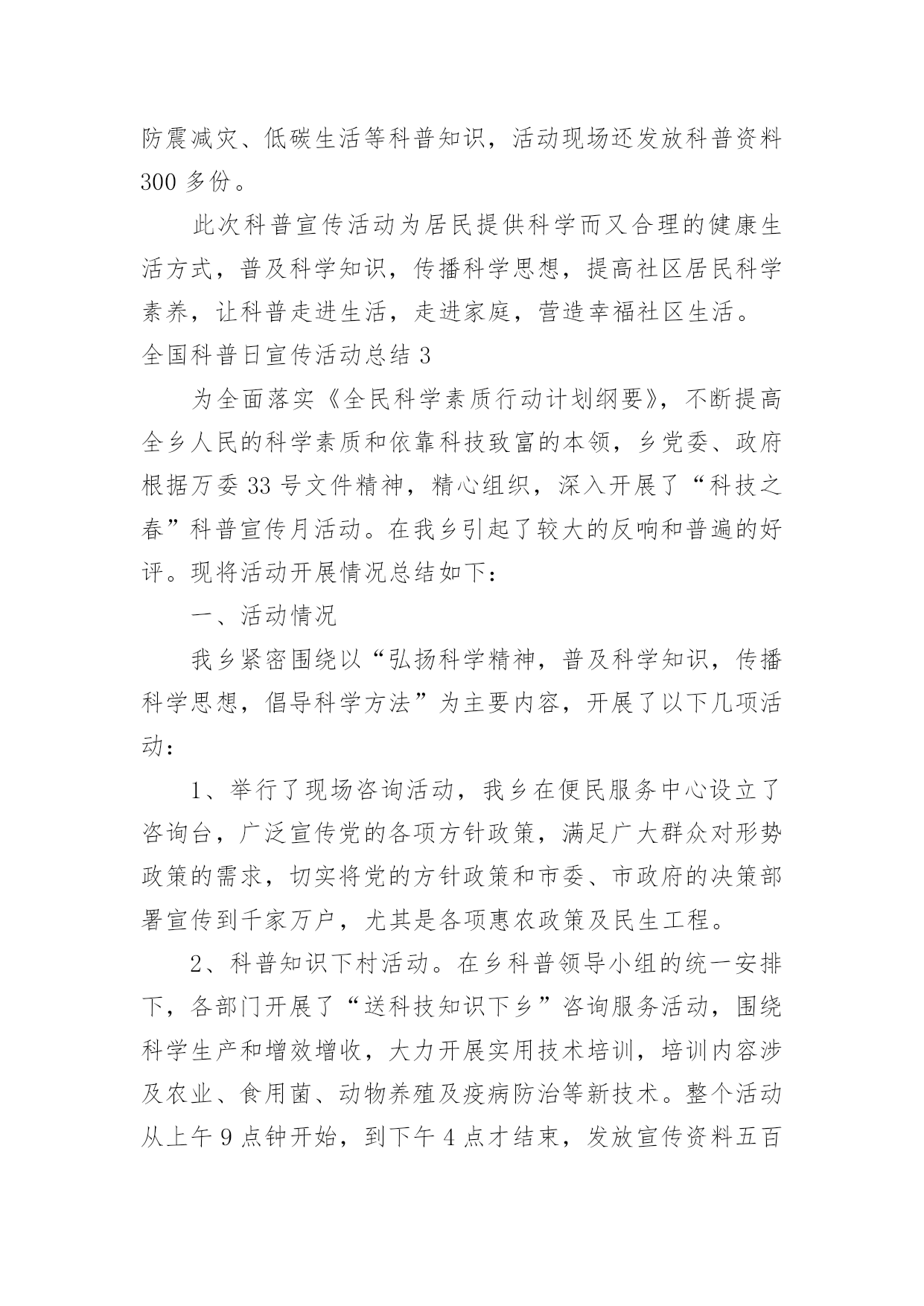 防震减灾、低碳生活等科普知识，活动现场还发放科普资料300多份。

此次科普宣传活动为居民提供科学而又合理的健康生活方式，普及科学知识，传播科学思想，提高社区居民科学素养，让科普走进生活，走进家庭，营造幸福社区生活。

全国科普日宣传活动总结3

为全面落实《全民科学素质行动计划纲要》，不断提高全乡人民的科学素质和依靠科技致富的本领，乡党委、政府根据万委33号文件精神，精心组织，深入开展了“科技之春”科普宣传月活动。在我乡引起了较大的反响和普遍的好评。现将活动开展情况总结如下：

一、活动情况

我乡紧密围绕以“弘扬科学精神，普及科学知识，传播科学思想，倡导科学方法”为主要内容，开展了以下几项活动：

1、举行了现场咨询活动，我乡在便民服务中心设立了咨询台，广泛宣传党的各项方针政策，满足广大群众对形势政策的需求，切实将党的方针政策和市委、市政府的决策部署宣传到千家万户，尤其是各项惠农政策及民生工程。

2、科普知识下村活动。在乡科普领导小组的统一安排下，各部门开展了“送科技知识下乡”咨询服务活动，围绕科学生产和增效增收，大力开展实用技术培训，培训内容涉及农业、食用菌、动物养殖及疫病防治等新技术。整个活动从上午9点钟开始，到下午4点才结束，发放宣传资料五百